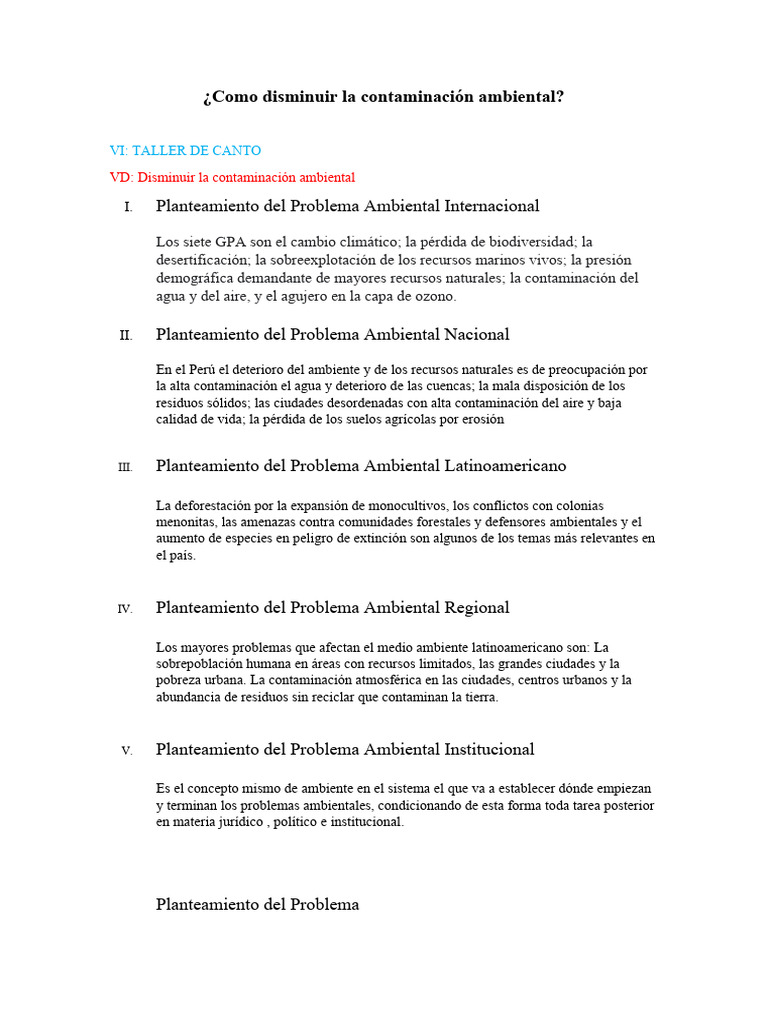 ¿Como disminuir la contaminación ambiental?

VI: TALLER DE CANTO

VD: Disminuir la contaminación ambiental

I. Planteamiento del Problema Ambiental Internacional

Los siete GPA son el cambio climático; la pérdida de biodiversidad; la desertificación; la sobreexplotación de los recursos marinos vivos; la presión demográfica demandante de mayores recursos naturales; la contaminación del agua y del aire, y el agujero en la capa de ozono.

II. Planteamiento del Problema Ambiental Nacional

En el Perú el deterioro del ambiente y de los recursos naturales es de preocupación por la alta contaminación el agua y deterioro de las cuencas; la mala disposición de los residuos sólidos; las ciudades desordenadas con alta contaminación del aire y baja calidad de vida; la pérdida de los suelos agrícolas por erosión

III. Planteamiento del Problema Ambiental Latinoamericano

La deforestación por la expansión de monocultivos, los conflictos con colonias menonitas, las amenazas contra comunidades forestales y defensores ambientales y el aumento de especies en peligro de extinción son algunos de los temas más relevantes en el país.

IV. Planteamiento del Problema Ambiental Regional

Los mayores problemas que afectan el medio ambiente latinoamericano son: La sobrepoblación humana en áreas con recursos limitados, las grandes ciudades y la pobreza urbana. La contaminación atmosférica en las ciudades, centros urbanos y la abundancia de residuos sin reciclar que contaminan la tierra.

V. Planteamiento del Problema Ambiental Institucional

Es el concepto mismo de ambiente en el sistema el que va a establecer dónde empiezan y terminan los problemas ambientales, condicionando de esta forma toda tarea posterior en materia jurídico , político e institucional.

Planteamiento del Problema